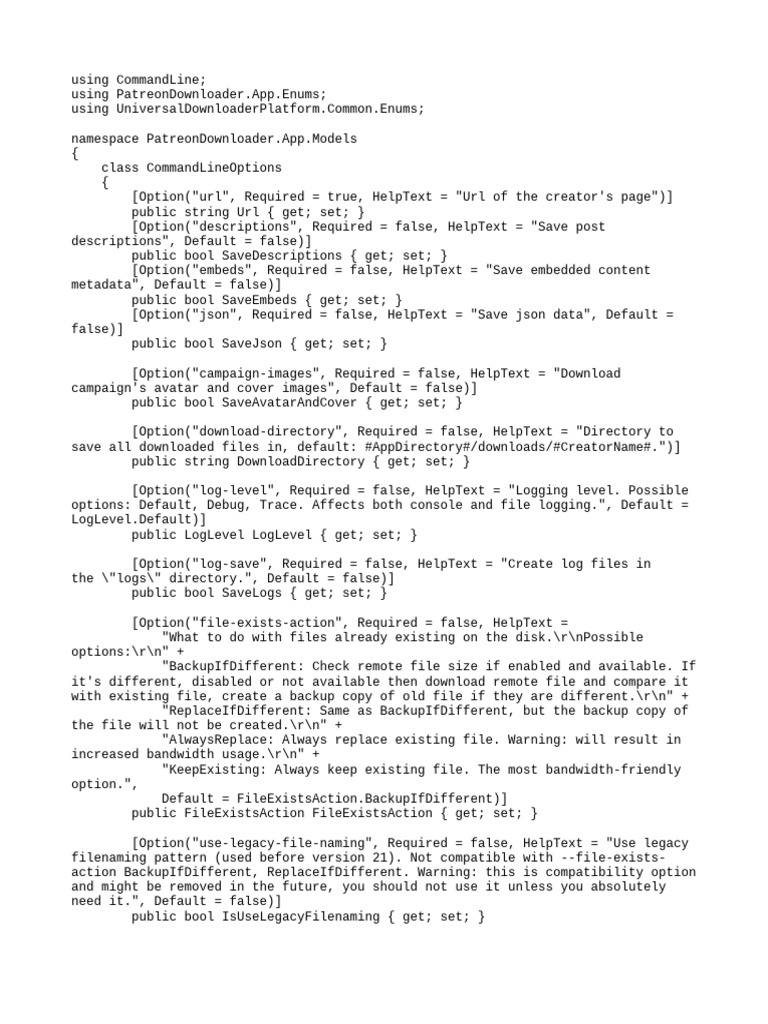 using CommandLine;
using PatreonDownloader.App.Enums;
using UniversalDownloaderPlatform.Common.Enums;

namespace PatreonDownloader.App.Models
{
    class CommandLineOptions
    {
        [Option("url", Required = true, HelpText = "Url of the creator's page")]
        public string Url { get; set; }
        [Option("descriptions", Required = false, HelpText = "Save post descriptions", Default = false)]
        public bool SaveDescriptions { get; set; }
        [Option("embeds", Required = false, HelpText = "Save embedded content metadata", Default = false)]
        public bool SaveEmbeds { get; set; }
        [Option("json", Required = false, HelpText = "Save json data", Default = false)]
        public bool SaveJson { get; set; }

        [Option("campaign-images", Required = false, HelpText = "Download campaign's avatar and cover images", Default = false)]
        public bool SaveAvatarAndCover { get; set; }

        [Option("download-directory", Required = false, HelpText = "Directory to save all downloaded files in, default: #AppDirectory#/downloads/#CreatorName#.")]
        public string DownloadDirectory { get; set; }

        [Option("log-level", Required = false, HelpText = "Logging level. Possible options: Default, Debug, Trace. Affects both console and file logging.", Default = LogLevel.Default)]
        public LogLevel LogLevel { get; set; }

        [Option("log-save", Required = false, HelpText = "Create log files in the \"logs\" directory.", Default = false)]
        public bool SaveLogs { get; set; }

        [Option("file-exists-action", Required = false, HelpText =
            "What to do with files already existing on the disk.\r\nPossible options:\r\n" +
            "BackupIfDifferent: Check remote file size if enabled and available. If it's different, disabled or not available then download remote file and compare it with existing file, create a backup copy of old file if they are different.\r\n" +
            "ReplaceIfDifferent: Same as BackupIfDifferent, but the backup copy of the file will not be created.\r\n" +
            "AlwaysReplace: Always replace existing file. Warning: will result in increased bandwidth usage.\r\n" +
            "KeepExisting: Always keep existing file. The most bandwidth-friendly option.",
            Default = FileExistsAction.BackupIfDifferent)]
        public FileExistsAction FileExistsAction { get; set; }

        [Option("use-legacy-file-naming", Required = false, HelpText = "Use legacy filenaming pattern (used before version 21). Not compatible with --file-exists-action BackupIfDifferent, ReplaceIfDifferent. Warning: this is compatibility option and might be removed in the future, you should not use it unless you absolutely need it.", Default = false)]
        public bool IsUseLegacyFilenaming { get; set; }